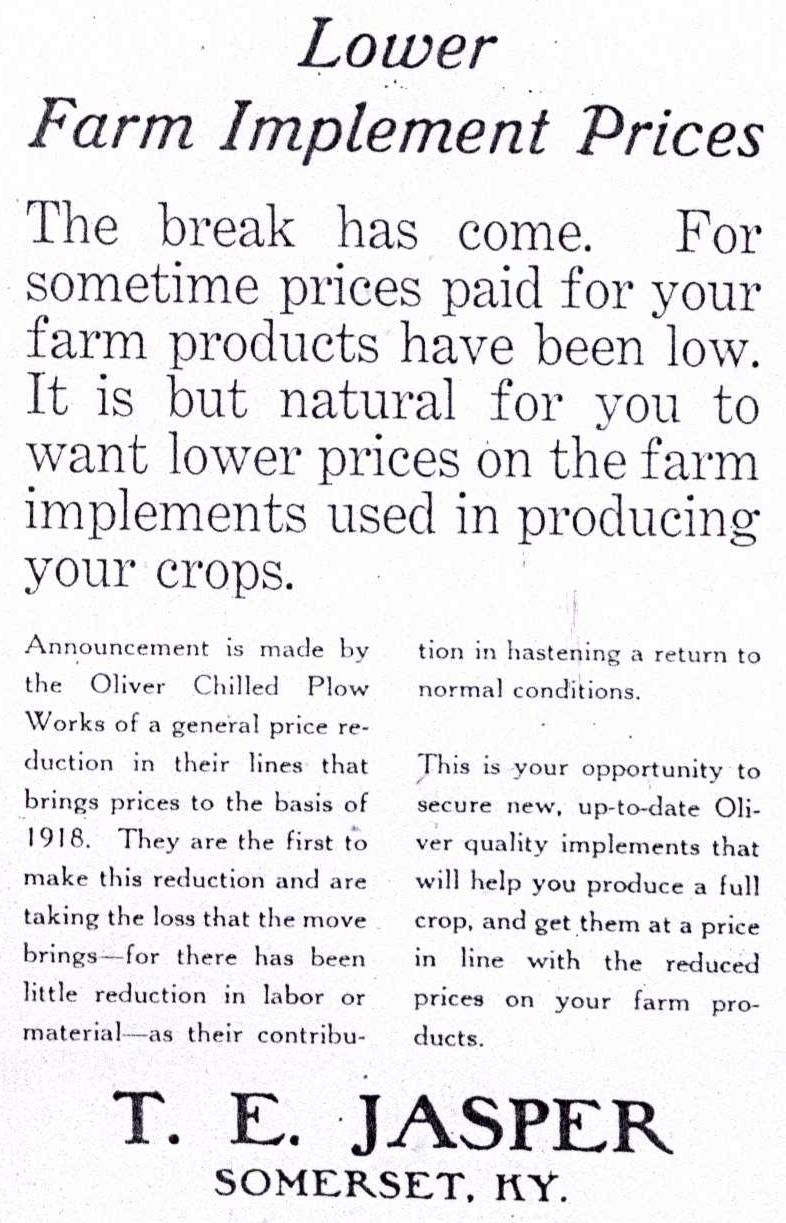 Lower
Farm Implement Prices

The break has come. For sometime prices paid for your farm products have been low. It is but natural for you to want lower prices on the farm implements used in producing your crops.

Announcement is made by the Oliver Chilled Plow Works of a general price reduction in their lines that brings prices to the basis of 1918. They are the first to make this reduction and are taking the loss that the move brings—for there has been little reduction in labor or material—as their contribution in hastening a return to normal conditions.

This is your opportunity to secure new, up-to-date Oliver quality implements that will help you produce a full crop, and get them at a price in line with the reduced prices on your farm products.

T. E. JASPER
SOMERSET, KY.